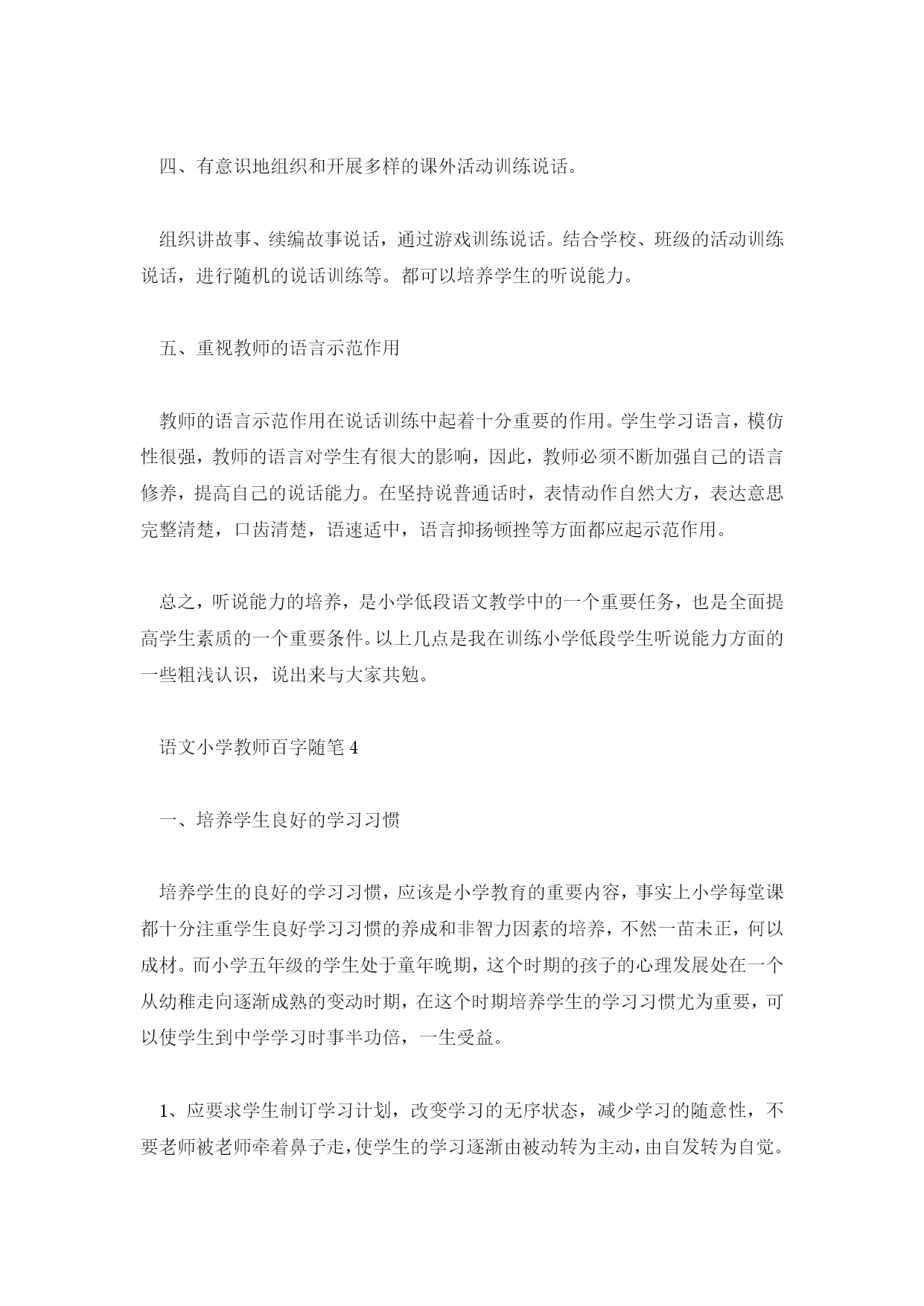 四、有意识地组织和开展多样的课外活动训练说话。

组织讲故事、续编故事说话，通过游戏训练说话。结合学校、班级的活动训练说话，进行随机的说话训练等。都可以培养学生的听说能力。

五、重视教师的语言示范作用

教师的语言示范作用在说话训练中起着十分重要的作用。学生学习语言，模仿性很强，教师的语言对学生有很大的影响，因此，教师必须不断加强自己的语言修养，提高自己的说话能力。在坚持说普通话时，表情动作自然大方，表达意思完整清楚，口齿清楚，语速适中，语言抑扬顿挫等方面都应起示范作用。

总之，听说能力的培养，是小学低段语文教学中的一个重要任务，也是全面提高学生素质的一个重要条件。以上几点是我在训练小学低段学生听说能力方面的一些粗浅认识，说出来与大家共勉。

语文小学教师百字随笔 4

一、培养学生良好的学习习惯

培养学生的良好的学习习惯，应该是小学教育的重要内容，事实上小学每堂课都十分注重学生良好学习习惯的养成和非智力因素的培养，不然一苗未正，何以成材。而小学五年级的学生处于童年晚期，这个时期的孩子的心理发展处在一个从幼稚走向逐渐成熟的变动时期，在这个时期培养学生的学习习惯尤为重要，可以使学生到中学学习时事半功倍，一生受益。

1、应要求学生制订学习计划，改变学习的无序状态，减少学习的随意性，不要老师被老师牵着鼻子走，使学生的学习逐渐由被动转为主动，由自发转为自觉。